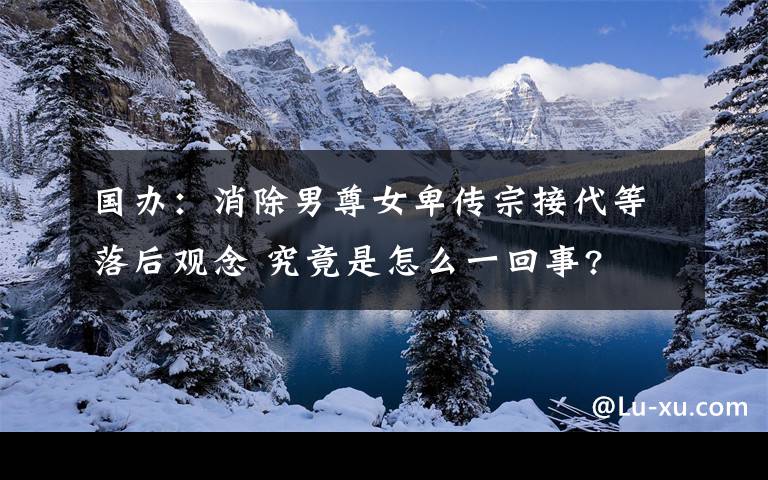 国办：消除男尊女卑传宗接代等落后观念 究竟是怎么一回事?

@Lu-xu.com